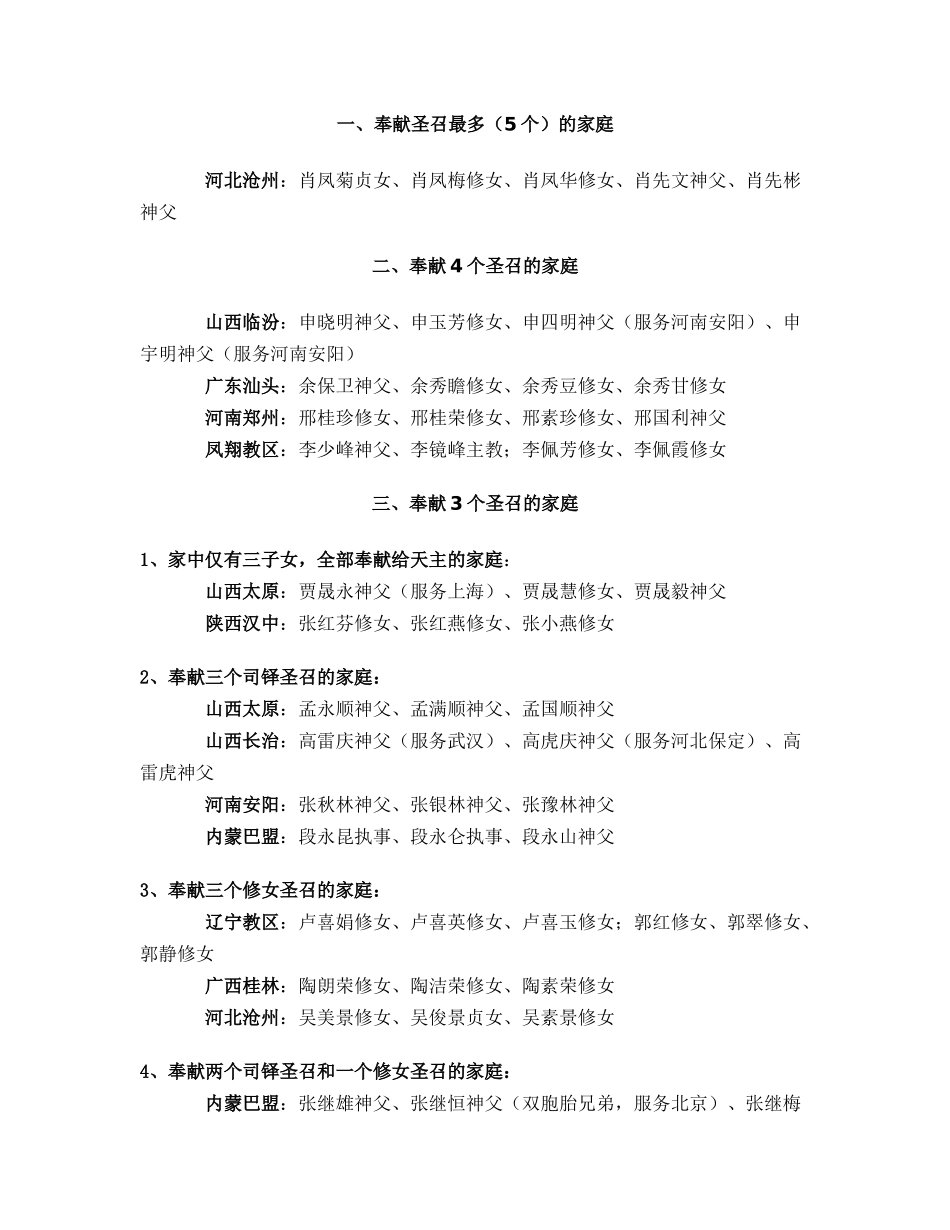 一、奉献圣召最多（5个）的家庭

河北沧州：肖凤菊贞女、肖凤梅修女、肖凤华修女、肖先文神父、肖先彬神父

二、奉献4个圣召的家庭

山西临汾：申晓明神父、申玉芳修女、申四明神父（服务河南安阳）、申宇明神父（服务河南安阳）
广东汕头：余保卫神父、余秀瞻修女、余秀豆修女、余秀甘修女
河南郑州：邢桂珍修女、邢桂荣修女、邢素珍修女、邢国利神父
凤翔教区：李少峰神父、李镜峰主教；李佩芳修女、李佩霞修女

三、奉献3个圣召的家庭

1、家中仅有三子女，全部奉献给天主的家庭：
山西太原：贾晟永神父（服务上海）、贾晟慧修女、贾晟毅神父
陕西汉中：张红芬修女、张红燕修女、张小燕修女

2、奉献三个司铎圣召的家庭：
山西太原：孟永顺神父、孟满顺神父、孟国顺神父
山西长治：高雷庆神父（服务武汉）、高虎庆神父（服务河北保定）、高雷虎神父
河南安阳：张秋林神父、张银林神父、张豫林神父
内蒙巴盟：段永昆执事、段永仑执事、段永山神父

3、奉献三个修女圣召的家庭：
辽宁教区：卢喜娟修女、卢喜英修女、卢喜玉修女；郭红修女、郭翠修女、郭静修女
广西桂林：陶朗荣修女、陶洁荣修女、陶素荣修女
河北沧州：吴美景修女、吴俊景贞女、吴素景修女

4、奉献两个司铎圣召和一个修女圣召的家庭：
内蒙巴盟：张继雄神父、张继恒神父（双胞胎兄弟，服务北京）、张继梅